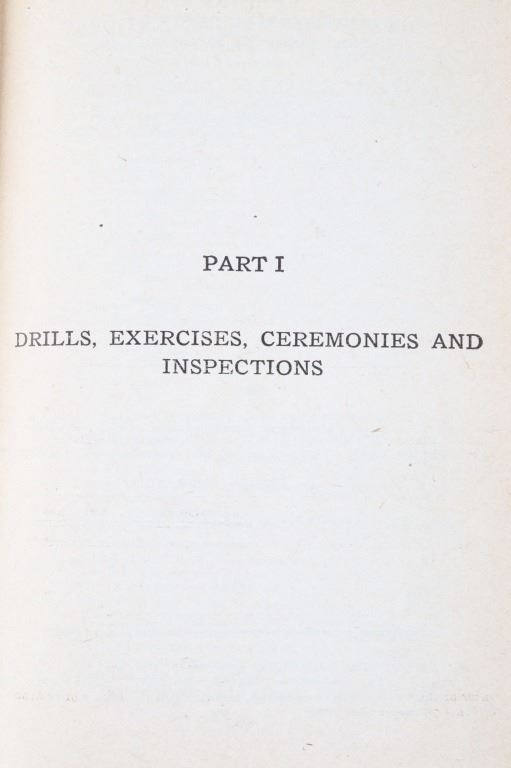 PART I

DRILLS, EXERCISES, CEREMONIES AND INSPECTIONS